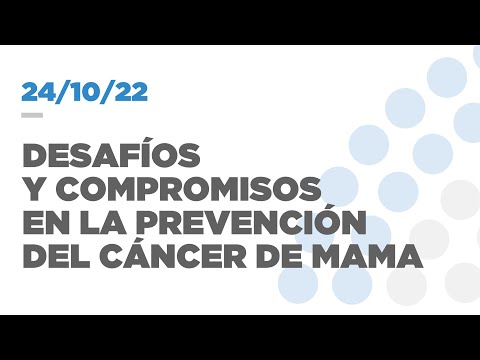 24/10/22

DESAFÍOS Y COMPROMISOS EN LA PREVENCIÓN DEL CÁNCER DE MAMA